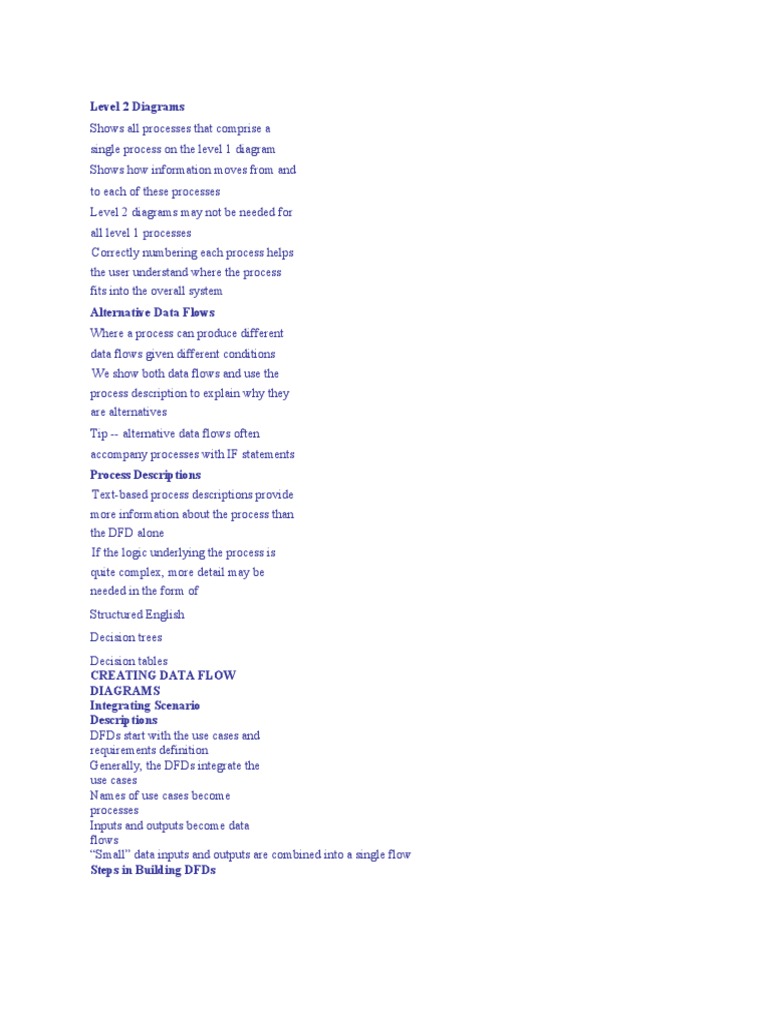 Level 2 Diagrams

Shows all processes that comprise a single process on the level 1 diagram

Shows how information moves from and to each of these processes

Level 2 diagrams may not be needed for all level 1 processes

Correctly numbering each process helps the user understand where the process fits into the overall system

Alternative Data Flows

Where a process can produce different data flows given different conditions

We show both data flows and use the process description to explain why they are alternatives

Tip -- alternative data flows often accompany processes with IF statements

Process Descriptions

Text-based process descriptions provide more information about the process than the DFD alone

If the logic underlying the process is quite complex, more detail may be needed in the form of

Structured English

Decision trees

Decision tables

CREATING DATA FLOW DIAGRAMS

Integrating Scenario Descriptions

DFDs start with the use cases and requirements definition

Generally, the DFDs integrate the use cases

Names of use cases become processes

Inputs and outputs become data flows

“Small” data inputs and outputs are combined into a single flow

Steps in Building DFDs